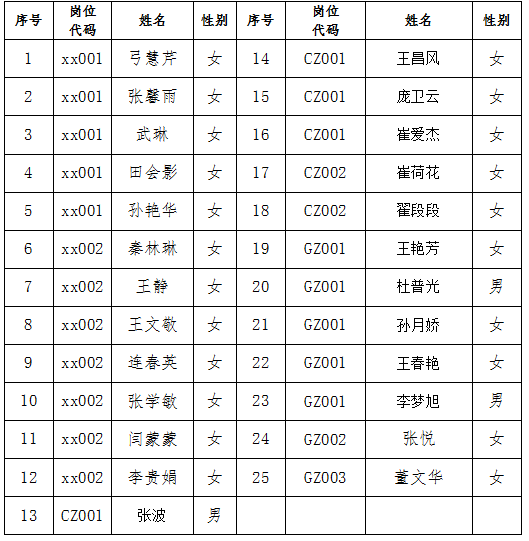 | 序号 | 岗位代码 | 姓名 | 性别 | 序号 | 岗位代码 | 姓名 | 性别 |
|---|---|---|---|---|---|---|---|
| 1 | xx001 | 弓慧芹 | 女 | 14 | CZ001 | 王昌风 | 女 |
| 2 | xx001 | 张馨雨 | 女 | 15 | CZ001 | 庞卫云 | 女 |
| 3 | xx001 | 武琳 | 女 | 16 | CZ001 | 崔爱杰 | 女 |
| 4 | xx001 | 田会影 | 女 | 17 | CZ002 | 崔荷花 | 女 |
| 5 | xx001 | 孙艳华 | 女 | 18 | CZ002 | 翟段段 | 女 |
| 6 | xx002 | 秦林琳 | 女 | 19 | GZ001 | 王艳芳 | 女 |
| 7 | xx002 | 王静 | 女 | 20 | GZ001 | 杜普光 | 男 |
| 8 | xx002 | 王文敬 | 女 | 21 | GZ001 | 孙月娇 | 女 |
| 9 | xx002 | 连春英 | 女 | 22 | GZ001 | 王春艳 | 女 |
| 10 | xx002 | 张学敏 | 女 | 23 | GZ001 | 李梦旭 | 男 |
| 11 | xx002 | 闫蒙蒙 | 女 | 24 | GZ002 | 张悦 | 女 |
| 12 | xx002 | 李贵娟 | 女 | 25 | GZ003 | 董文华 | 女 |
| 13 | CZ001 | 张波 | 男 | | | | |